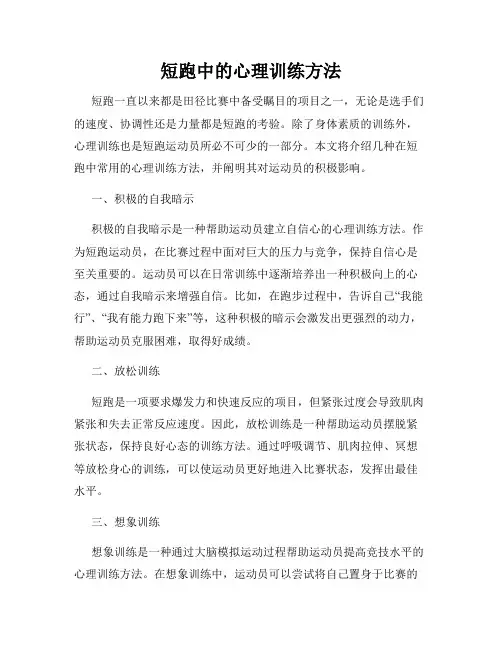 短跑中的心理训练方法

短跑一直以来都是田径比赛中备受瞩目的项目之一，无论是选手们的速度、协调性还是力量都是短跑的考验。除了身体素质的训练外，心理训练也是短跑运动员所必不可少的一部分。本文将介绍几种在短跑中常用的心理训练方法，并阐明其对运动员的积极影响。

一、积极的自我暗示

积极的自我暗示是一种帮助运动员建立自信心的心理训练方法。作为短跑运动员，在比赛过程中面对巨大的压力与竞争，保持自信心是至关重要的。运动员可以在日常训练中逐渐培养出一种积极向上的心态，通过自我暗示来增强自信。比如，在跑步过程中，告诉自己“我能行”、“我有能力跑下来”等，这种积极的暗示会激发出更强烈的动力，帮助运动员克服困难，取得好成绩。

二、放松训练

短跑是一项要求爆发力和快速反应的项目，但紧张过度会导致肌肉紧张和失去正常反应速度。因此，放松训练是一种帮助运动员摆脱紧张状态，保持良好心态的训练方法。通过呼吸调节、肌肉拉伸、冥想等放松身心的训练，可以使运动员更好地进入比赛状态，发挥出最佳水平。

三、想象训练

想象训练是一种通过大脑模拟运动过程帮助运动员提高竞技水平的心理训练方法。在想象训练中，运动员可以尝试将自己置身于比赛的